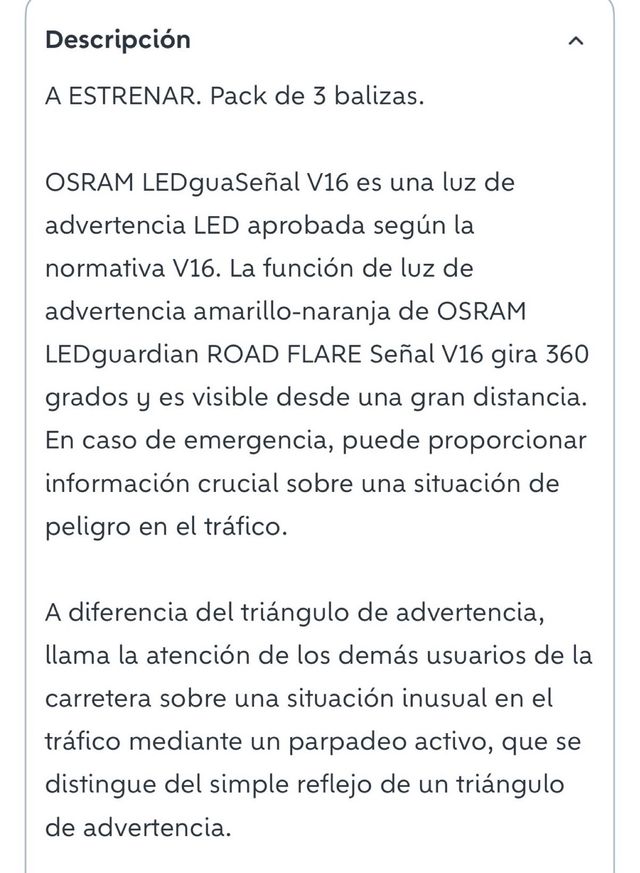 Descripción

A ESTRENAR. Pack de 3 balizas.

OSRAM LEDguaSeñal V16 es una luz de advertencia LED aprobada según la normativa V16. La función de luz de advertencia amarillo-naranja de OSRAM LEDguardian ROAD FLARE Señal V16 gira 360 grados y es visible desde una gran distancia. En caso de emergencia, puede proporcionar información crucial sobre una situación de peligro en el tráfico.

A diferencia del triángulo de advertencia, llama la atención de los demás usuarios de la carretera sobre una situación inusual en el tráfico mediante un parpadeo activo, que se distingue del simple reflejo de un triángulo de advertencia.